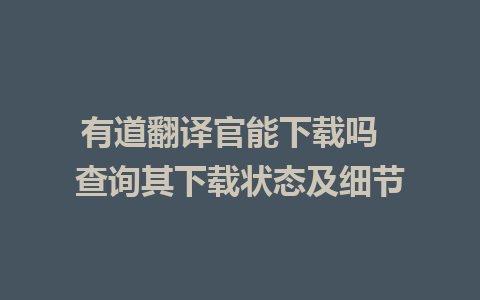 有道翻译官能下载吗
查询其下载状态及细节